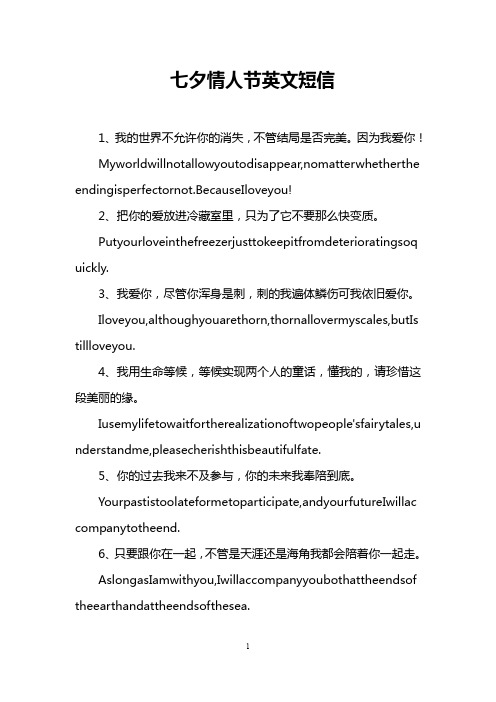 七夕情人节英文短信

1、我的世界不允许你的消失，不管结局是否完美。因为我爱你！

Myworldwillnotallowyoutodisappear,nomatterwhethertheendingisperfectornot.BecauseIloveyou!

2、把你的爱放进冷藏室里，只为了它不要那么快变质。

Putyourloveinthefreezerjusttokeepitfromdeterioratingsoquickly.

3、我爱你，尽管你浑身是刺，刺的我遍体鳞伤可我依旧爱你。

Iloveyou,althoughyouarethorn,thornallovermyscales,butIstillloveyou.

4、我用生命等候，等候实现两个人的童话，懂我的，请珍惜这段美丽的缘。

Iusemylifetowaitfortherealizationoftwopeople'sfairytales,understandme,pleasecherishthisbeautifulfate.

5、你的过去我来不及参与，你的未来我奉陪到底。

Yourpastistoolateformetoparticipate,andyourfutureIwillaccompanytotheend.

6、只要跟你在一起，不管是天涯还是海角我都会陪着你一起走。

AslongasIamwithyou,Iwillaccompanyyoubothattheendsoftheearthandattheendsofthesea.

1